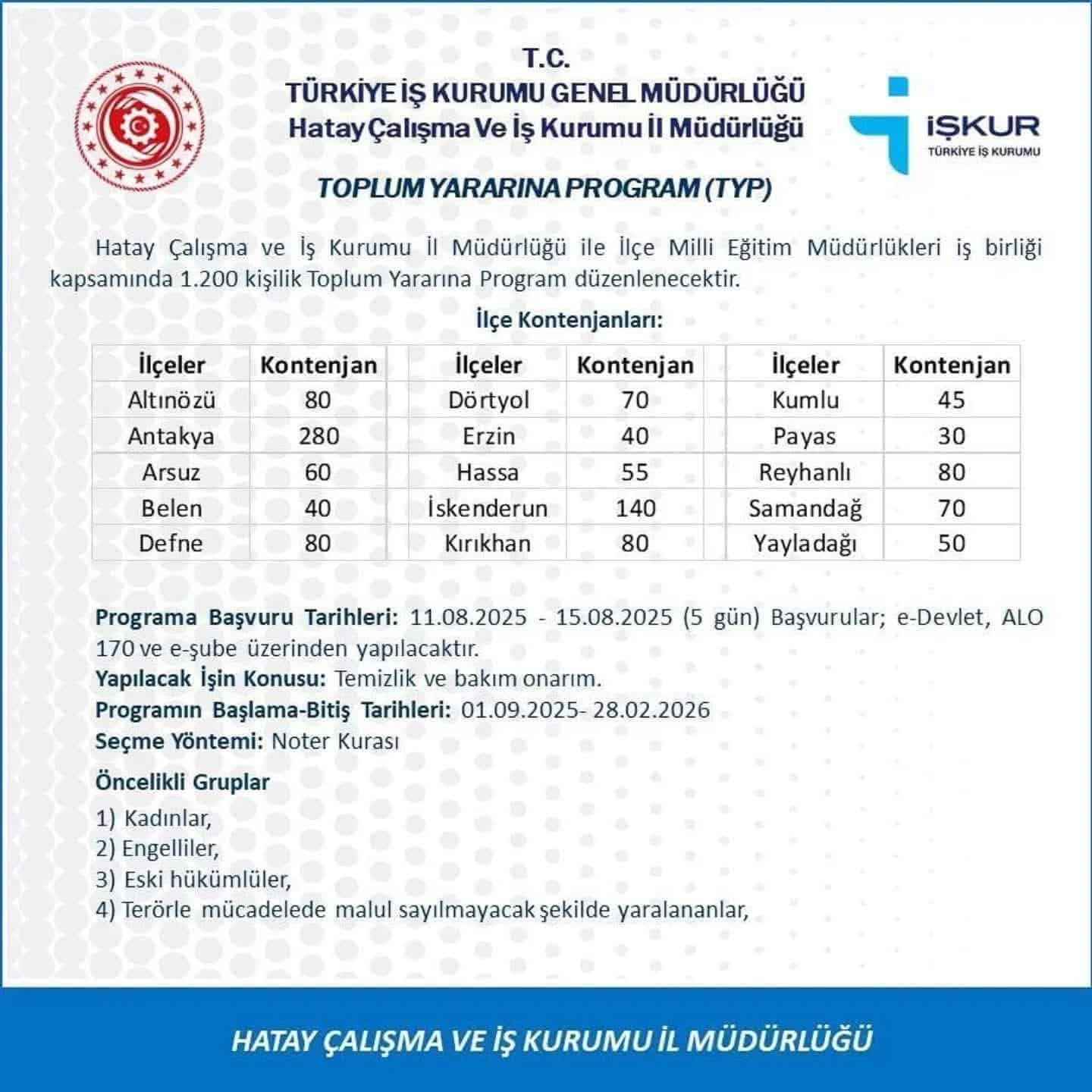 T.C.
TÜRKİYE İŞ KURUMU GENEL MÜDÜRLÜĞÜ
Hatay Çalışma Ve İş Kurumu İl Müdürlüğü

İŞKUR
TÜRKİYE İŞ KURUMU

TOPLUM YARARINA PROGRAM (TYP)

Hatay Çalışma ve İş Kurumu İl Müdürlüğü ile İlçe Milli Eğitim Müdürlükleri iş birliği kapsamında 1.200 kişilik Toplum Yararına Program düzenlenecektir.

İlçe Kontenjanları:

| İlçeler | Kontenjan | İlçeler | Kontenjan | İlçeler | Kontenjan |
|---|---|---|---|---|---|
| Altınözü | 80 | Dörtyol | 70 | Kumlu | 45 |
| Antakya | 280 | Erzin | 40 | Payas | 30 |
| Arsuz | 60 | Hassa | 55 | Reyhanlı | 80 |
| Belen | 40 | İskenderun | 140 | Samandağ | 70 |
| Defne | 80 | Kırıkhan | 80 | Yayladağı | 50 |

Programa Başvuru Tarihleri: 11.08.2025 - 15.08.2025 (5 gün) Başvurular; e-Devlet, ALO 170 ve e-şube üzerinden yapılacaktır.
Yapılacak İşin Konusu: Temizlik ve bakım onarım.
Programın Başlama-Bitiş Tarihleri: 01.09.2025- 28.02.2026
Seçme Yöntemi: Noter Kurası

Öncelikli Gruplar
1) Kadınlar,
2) Engelliler,
3) Eski hükümlüler,
4) Terörle mücadelede malul sayılmayacak şekilde yaralananlar,

HATAY ÇALIŞMA VE İŞ KURUMU İL MÜDÜRLÜĞÜ